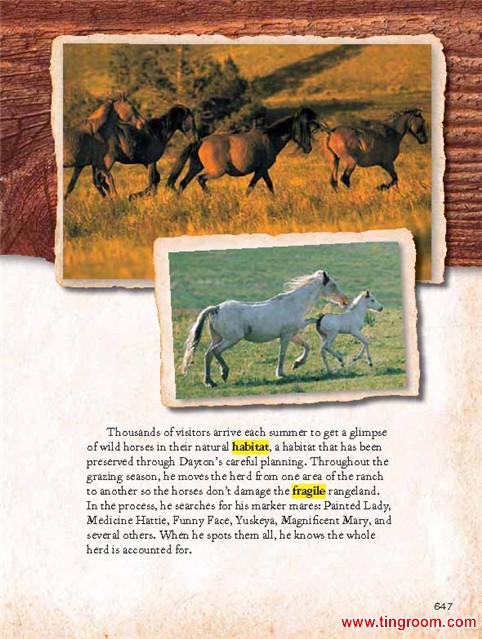 Thousands of visitors arrive each summer to get a glimpse of wild horses in their natural habitat, a habitat that has been preserved through Dayton's careful planning. Throughout the grazing season, he moves the herd from one area of the ranch to another so the horses don't damage the fragile rangeland. In the process, he searches for his marker mares: Painted Lady, Medicine Hattie, Funny Face, Yuskeya, Magnificent Mary, and several others. When he spots them all, he knows the whole herd is accounted for.

647

www.tingroom.com